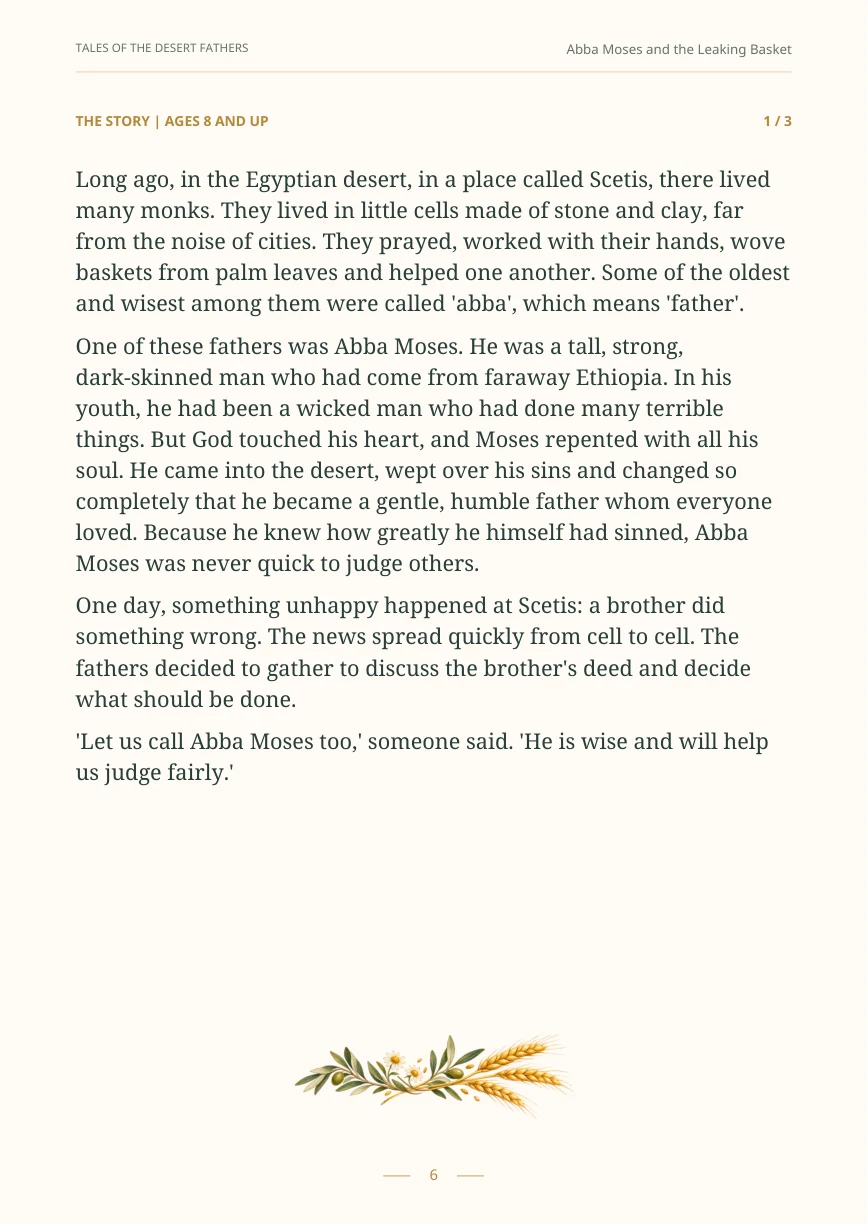 TALES OF THE DESERT FATHERS

Abba Moses and the Leaking Basket

THE STORY | AGES 8 AND UP

1 / 3

Long ago, in the Egyptian desert, in a place called Scetis, there lived many monks. They lived in little cells made of stone and clay, far from the noise of cities. They prayed, worked with their hands, wove baskets from palm leaves and helped one another. Some of the oldest and wisest among them were called 'abba', which means 'father'.

One of these fathers was Abba Moses. He was a tall, strong, dark-skinned man who had come from faraway Ethiopia. In his youth, he had been a wicked man who had done many terrible things. But God touched his heart, and Moses repented with all his soul. He came into the desert, wept over his sins and changed so completely that he became a gentle, humble father whom everyone loved. Because he knew how greatly he himself had sinned, Abba Moses was never quick to judge others.

One day, something unhappy happened at Scetis: a brother did something wrong. The news spread quickly from cell to cell. The fathers decided to gather to discuss the brother's deed and decide what should be done.

'Let us call Abba Moses too,' someone said. 'He is wise and will help us judge fairly.'

6